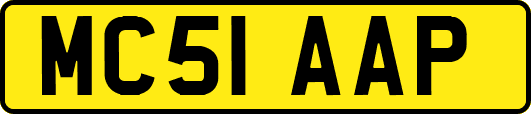 MC51 AAP